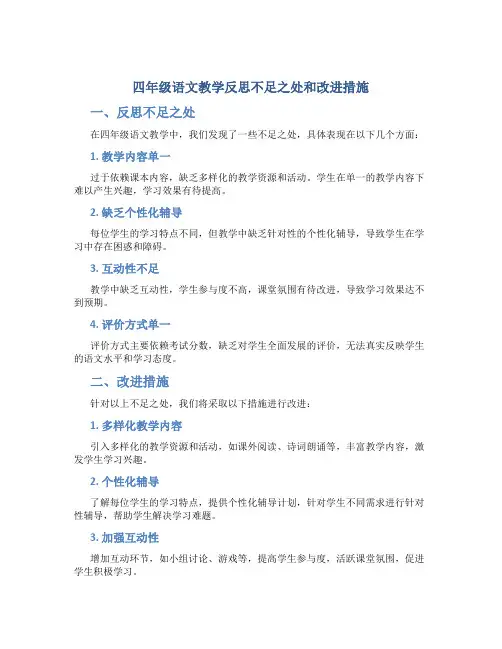 四年级语文教学反思不足之处和改进措施

一、反思不足之处

在四年级语文教学中，我们发现了一些不足之处，具体表现在以下几个方面：

1. 教学内容单一

过于依赖课本内容，缺乏多样化的教学资源和活动。学生在单一的教学内容下难以产生兴趣，学习效果有待提高。

2. 缺乏个性化辅导

每位学生的学习特点不同，但教学中缺乏针对性的个性化辅导，导致学生在学习中存在困惑和障碍。

3. 互动性不足

教学中缺乏互动性，学生参与度不高，课堂氛围有待改进，导致学习效果达不到预期。

4. 评价方式单一

评价方式主要依赖考试分数，缺乏对学生全面发展的评价，无法真实反映学生的语文水平和学习态度。

二、改进措施

针对以上不足之处，我们将采取以下措施进行改进：

1. 多样化教学内容

引入多样化的教学资源和活动，如课外阅读、诗词朗诵等，丰富教学内容，激发学生学习兴趣。

2. 个性化辅导

了解每位学生的学习特点，提供个性化辅导计划，针对学生不同需求进行针对性辅导，帮助学生解决学习难题。

3. 加强互动性

增加互动环节，如小组讨论、游戏等，提高学生参与度，活跃课堂氛围，促进学生积极学习。